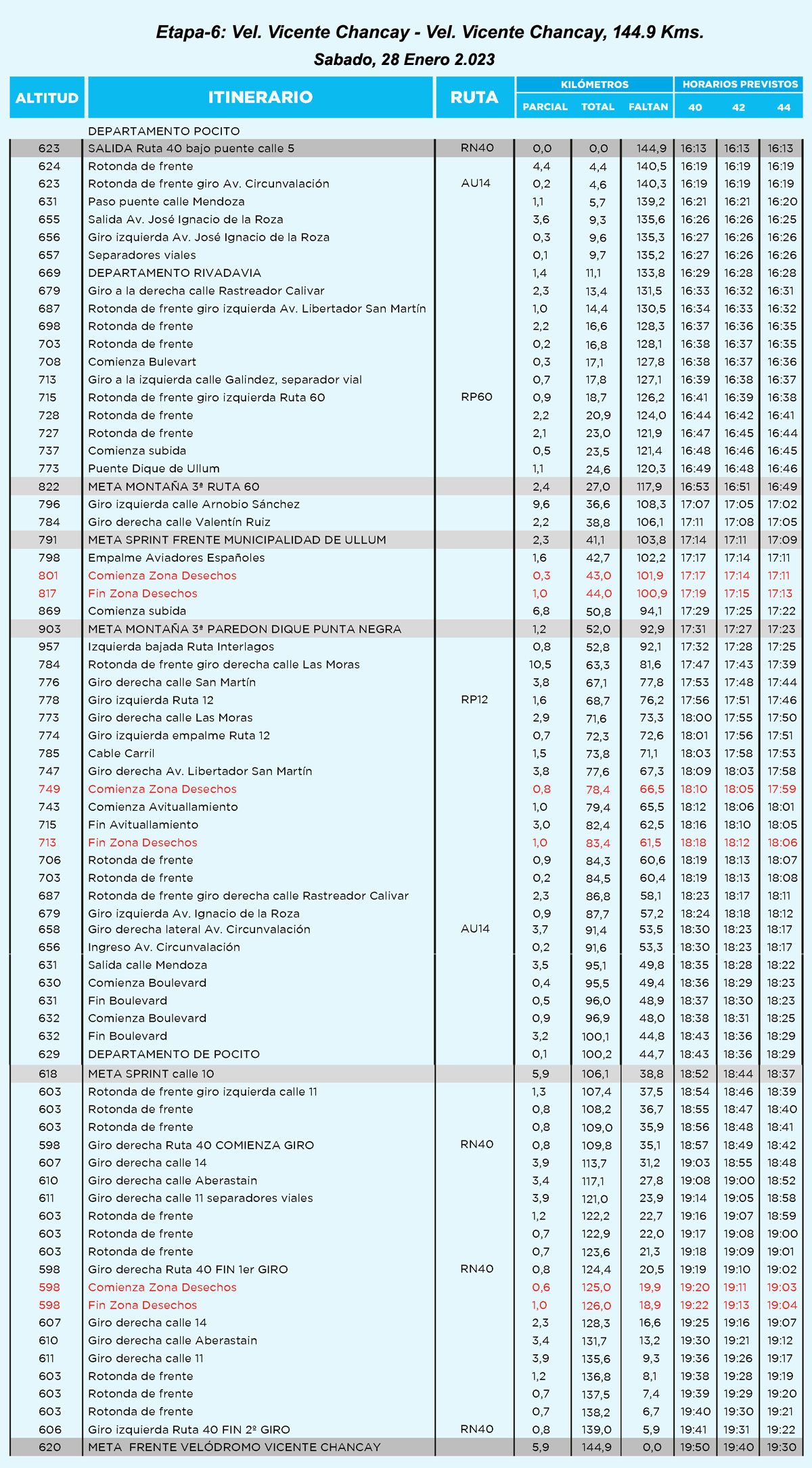 Etapa-6: Vel. Vicente Chancay - Vel. Vicente Chancay, 144.9 Kms.

Sabado, 28 Enero 2.023

| ALTITUD | ITINERARIO | RUTA | KILÓMETROS PARCIAL | KILÓMETROS TOTAL | KILÓMETROS FALTAN | HORARIOS PREVISTOS 40 | HORARIOS PREVISTOS 42 | HORARIOS PREVISTOS 44 |
|---|---|---|---|---|---|---|---|---|
| | DEPARTAMENTO POCITO | | | | | | | |
| 623 | SALIDA Ruta 40 bajo puente calle 5 | RN40 | 0,0 | 0,0 | 144,9 | 16:13 | 16:13 | 16:13 |
| 624 | Rotonda de frente | | 4,4 | 4,4 | 140,5 | 16:19 | 16:19 | 16:19 |
| 623 | Rotonda de frente giro Av. Circunvalación | AU14 | 0,2 | 4,6 | 140,3 | 16:19 | 16:19 | 16:19 |
| 631 | Paso puente calle Mendoza | | 1,1 | 5,7 | 139,2 | 16:21 | 16:21 | 16:20 |
| 655 | Salida Av. José Ignacio de la Roza | | 3,6 | 9,3 | 135,6 | 16:26 | 16:26 | 16:25 |
| 656 | Giro izquierda Av. José Ignacio de la Roza | | 0,3 | 9,6 | 135,3 | 16:27 | 16:26 | 16:26 |
| 657 | Separadores viales | | 0,1 | 9,7 | 135,2 | 16:27 | 16:26 | 16:26 |
| 669 | DEPARTAMENTO RIVADAVIA | | 1,4 | 11,1 | 133,8 | 16:29 | 16:28 | 16:28 |
| 679 | Giro a la derecha calle Rastreador Calivar | | 2,3 | 13,4 | 131,5 | 16:33 | 16:32 | 16:31 |
| 687 | Rotonda de frente giro izquierda Av. Libertador San Martín | | 1,0 | 14,4 | 130,5 | 16:34 | 16:33 | 16:32 |
| 698 | Rotonda de frente | | 2,2 | 16,6 | 128,3 | 16:37 | 16:36 | 16:35 |
| 703 | Rotonda de frente | | 0,2 | 16,8 | 128,1 | 16:38 | 16:37 | 16:35 |
| 708 | Comienza Bulevart | | 0,3 | 17,1 | 127,8 | 16:38 | 16:37 | 16:36 |
| 713 | Giro a la izquierda calle Galindez, separador vial | | 0,7 | 17,8 | 127,1 | 16:39 | 16:38 | 16:37 |
| 715 | Rotonda de frente giro izquierda Ruta 60 | RP60 | 0,9 | 18,7 | 126,2 | 16:41 | 16:39 | 16:38 |
| 728 | Rotonda de frente | | 2,2 | 20,9 | 124,0 | 16:44 | 16:42 | 16:41 |
| 727 | Rotonda de frente | | 2,1 | 23,0 | 121,9 | 16:47 | 16:45 | 16:44 |
| 737 | Comienza subida | | 0,5 | 23,5 | 121,4 | 16:48 | 16:46 | 16:45 |
| 773 | Puente Dique de Ullum | | 1,1 | 24,6 | 120,3 | 16:49 | 16:48 | 16:46 |
| 822 | META MONTAÑA 3ª RUTA 60 | | 2,4 | 27,0 | 117,9 | 16:53 | 16:51 | 16:49 |
| 796 | Giro izquierda calle Arnobio Sánchez | | 9,6 | 36,6 | 108,3 | 17:07 | 17:05 | 17:02 |
| 784 | Giro derecha calle Valentín Ruiz | | 2,2 | 38,8 | 106,1 | 17:11 | 17:08 | 17:05 |
| 791 | META SPRINT FRENTE MUNICIPALIDAD DE ULLUM | | 2,3 | 41,1 | 103,8 | 17:14 | 17:11 | 17:09 |
| 798 | Empalme Aviadores Españoles | | 1,6 | 42,7 | 102,2 | 17:17 | 17:14 | 17:11 |
| 801 | Comienza Zona Desechos | | 0,3 | 43,0 | 101,9 | 17:17 | 17:14 | 17:11 |
| 817 | Fin Zona Desechos | | 1,0 | 44,0 | 100,9 | 17:19 | 17:15 | 17:13 |
| 869 | Comienza subida | | 6,8 | 50,8 | 94,1 | 17:29 | 17:25 | 17:22 |
| 903 | META MONTAÑA 3ª PAREDON DIQUE PUNTA NEGRA | | 1,2 | 52,0 | 92,9 | 17:31 | 17:27 | 17:23 |
| 957 | Izquierda bajada Ruta Interlagos | | 0,8 | 52,8 | 92,1 | 17:32 | 17:28 | 17:25 |
| 784 | Rotonda de frente giro derecha calle Las Moras | | 10,5 | 63,3 | 81,6 | 17:47 | 17:43 | 17:39 |
| 776 | Giro derecha calle San Martín | | 3,8 | 67,1 | 77,8 | 17:53 | 17:48 | 17:44 |
| 778 | Giro izquierda Ruta 12 | RP12 | 1,6 | 68,7 | 76,2 | 17:56 | 17:51 | 17:46 |
| 773 | Giro derecha calle Las Moras | | 2,9 | 71,6 | 73,3 | 18:00 | 17:55 | 17:50 |
| 774 | Giro izquierda empalme Ruta 12 | | 0,7 | 72,3 | 72,6 | 18:01 | 17:56 | 17:51 |
| 785 | Cable Carril | | 1,5 | 73,8 | 71,1 | 18:03 | 17:58 | 17:53 |
| 747 | Giro derecha Av. Libertador San Martín | | 3,8 | 77,6 | 67,3 | 18:09 | 18:03 | 17:58 |
| 749 | Comienza Zona Desechos | | 0,8 | 78,4 | 66,5 | 18:10 | 18:05 | 17:59 |
| 743 | Comienza Avituallamiento | | 1,0 | 79,4 | 65,5 | 18:12 | 18:06 | 18:01 |
| 715 | Fin Avituallamiento | | 3,0 | 82,4 | 62,5 | 18:16 | 18:10 | 18:05 |
| 713 | Fin Zona Desechos | | 1,0 | 83,4 | 61,5 | 18:18 | 18:12 | 18:06 |
| 706 | Rotonda de frente | | 0,9 | 84,3 | 60,6 | 18:19 | 18:13 | 18:07 |
| 703 | Rotonda de frente | | 0,2 | 84,5 | 60,4 | 18:19 | 18:13 | 18:08 |
| 687 | Rotonda de frente giro derecha calle Rastreador Calivar | | 2,3 | 86,8 | 58,1 | 18:23 | 18:17 | 18:11 |
| 679 | Giro izquierda Av. Ignacio de la Roza | | 0,9 | 87,7 | 57,2 | 18:24 | 18:18 | 18:12 |
| 658 | Giro derecha lateral Av. Circunvalación | AU14 | 3,7 | 91,4 | 53,5 | 18:30 | 18:23 | 18:17 |
| 656 | Ingreso Av. Circunvalación | | 0,2 | 91,6 | 53,3 | 18:30 | 18:23 | 18:17 |
| 631 | Salida calle Mendoza | | 3,5 | 95,1 | 49,8 | 18:35 | 18:28 | 18:22 |
| 630 | Comienza Boulevard | | 0,4 | 95,5 | 49,4 | 18:36 | 18:29 | 18:23 |
| 631 | Fin Boulevard | | 0,5 | 96,0 | 48,9 | 18:37 | 18:30 | 18:23 |
| 632 | Comienza Boulevard | | 0,9 | 96,9 | 48,0 | 18:38 | 18:31 | 18:25 |
| 632 | Fin Boulevard | | 3,2 | 100,1 | 44,8 | 18:43 | 18:36 | 18:29 |
| 629 | DEPARTAMENTO DE POCITO | | 0,1 | 100,2 | 44,7 | 18:43 | 18:36 | 18:29 |
| 618 | META SPRINT calle 10 | | 5,9 | 106,1 | 38,8 | 18:52 | 18:44 | 18:37 |
| 603 | Rotonda de frente giro izquierda calle 11 | | 1,3 | 107,4 | 37,5 | 18:54 | 18:46 | 18:39 |
| 603 | Rotonda de frente | | 0,8 | 108,2 | 36,7 | 18:55 | 18:47 | 18:40 |
| 603 | Rotonda de frente | | 0,8 | 109,0 | 35,9 | 18:56 | 18:48 | 18:41 |
| 598 | Giro derecha Ruta 40 COMIENZA GIRO | RN40 | 0,8 | 109,8 | 35,1 | 18:57 | 18:49 | 18:42 |
| 607 | Giro derecha calle 14 | | 3,9 | 113,7 | 31,2 | 19:03 | 18:55 | 18:48 |
| 610 | Giro derecha calle Aberastain | | 3,4 | 117,1 | 27,8 | 19:08 | 19:00 | 18:52 |
| 611 | Giro derecha calle 11 separadores viales | | 3,9 | 121,0 | 23,9 | 19:14 | 19:05 | 18:58 |
| 603 | Rotonda de frente | | 1,2 | 122,2 | 22,7 | 19:16 | 19:07 | 18:59 |
| 603 | Rotonda de frente | | 0,7 | 122,9 | 22,0 | 19:17 | 19:08 | 19:00 |
| 603 | Rotonda de frente | | 0,7 | 123,6 | 21,3 | 19:18 | 19:09 | 19:01 |
| 598 | Giro derecha Ruta 40 FIN 1er GIRO | RN40 | 0,8 | 124,4 | 20,5 | 19:19 | 19:10 | 19:02 |
| 598 | Comienza Zona Desechos | | 0,6 | 125,0 | 19,9 | 19:20 | 19:11 | 19:03 |
| 598 | Fin Zona Desechos | | 1,0 | 126,0 | 18,9 | 19:22 | 19:13 | 19:04 |
| 607 | Giro derecha calle 14 | | 2,3 | 128,3 | 16,6 | 19:25 | 19:16 | 19:07 |
| 610 | Giro derecha calle Aberastain | | 3,4 | 131,7 | 13,2 | 19:30 | 19:21 | 19:12 |
| 611 | Giro derecha calle 11 | | 3,9 | 135,6 | 9,3 | 19:36 | 19:26 | 19:17 |
| 603 | Rotonda de frente | | 1,2 | 136,8 | 8,1 | 19:38 | 19:28 | 19:19 |
| 603 | Rotonda de frente | | 0,7 | 137,5 | 7,4 | 19:39 | 19:29 | 19:20 |
| 603 | Rotonda de frente | | 0,7 | 138,2 | 6,7 | 19:40 | 19:30 | 19:21 |
| 606 | Giro izquierda Ruta 40 FIN 2º GIRO | RN40 | 0,8 | 139,0 | 5,9 | 19:41 | 19:31 | 19:22 |
| 620 | META FRENTE VELÓDROMO VICENTE CHANCAY | | 5,9 | 144,9 | 0,0 | 19:50 | 19:40 | 19:30 |